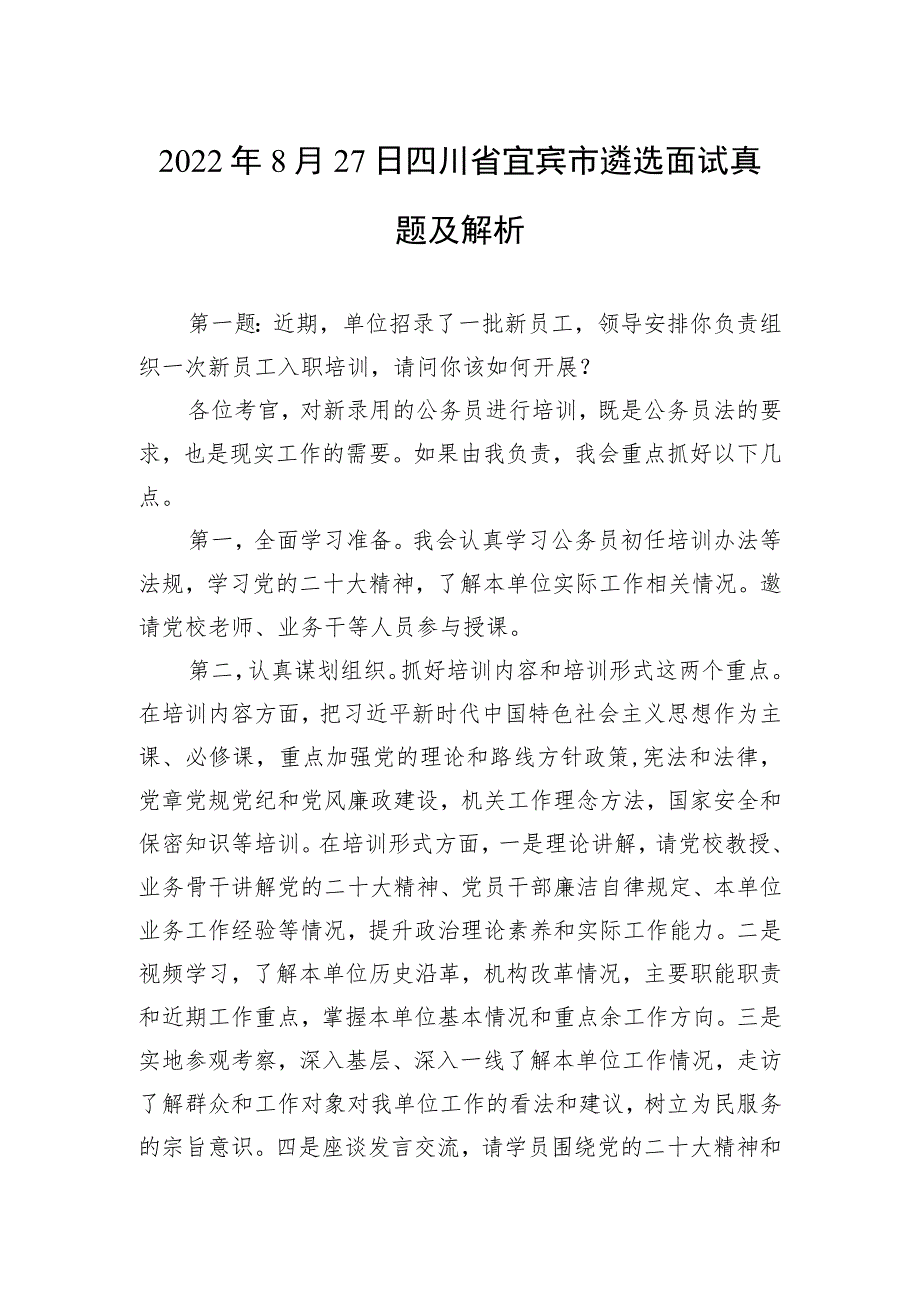 2022年8月27日四川省宜宾市遴选面试真题及解析

第一题：近期，单位招录了一批新员工，领导安排你负责组织一次新员工入职培训，请问你该如何开展？

各位考官，对新录用的公务员进行培训，既是公务员法的要求，也是现实工作的需要。如果由我负责，我会重点抓好以下几点。

第一，全面学习准备。我会认真学习公务员初任培训办法等法规，学习党的二十大精神，了解本单位实际工作相关情况。邀请党校老师、业务干等人员参与授课。

第二，认真谋划组织。抓好培训内容和培训形式这两个重点。在培训内容方面，把习近平新时代中国特色社会主义思想作为主课、必修课，重点加强党的理论和路线方针政策,宪法和法律，党章党规党纪和党风廉政建设，机关工作理念方法，国家安全和保密知识等培训。在培训形式方面，一是理论讲解，请党校教授、业务骨干讲解党的二十大精神、党员干部廉洁自律规定、本单位业务工作经验等情况，提升政治理论素养和实际工作能力。二是视频学习，了解本单位历史沿革，机构改革情况，主要职能职责和近期工作重点，掌握本单位基本情况和重点余工作方向。三是实地参观考察，深入基层、深入一线了解本单位工作情况，走访了解群众和工作对象对我单位工作的看法和建议，树立为民服务的宗旨意识。四是座谈发言交流，请学员围绕党的二十大精神和